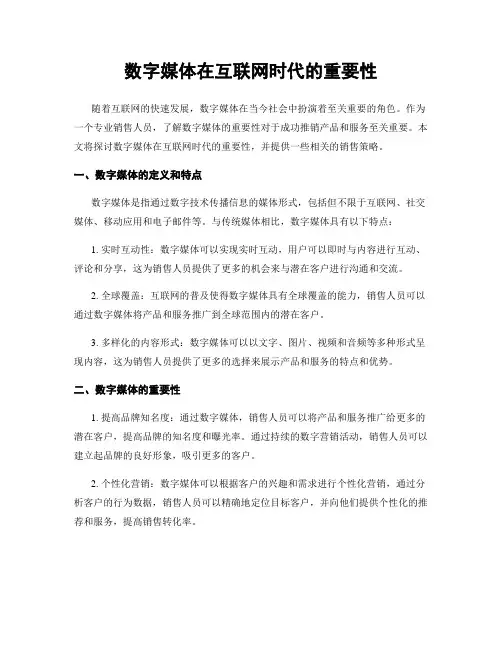 数字媒体在互联网时代的重要性

随着互联网的快速发展，数字媒体在当今社会中扮演着至关重要的角色。作为一个专业销售人员，了解数字媒体的重要性对于成功推销产品和服务至关重要。本文将探讨数字媒体在互联网时代的重要性，并提供一些相关的销售策略。

一、数字媒体的定义和特点

数字媒体是指通过数字技术传播信息的媒体形式，包括但不限于互联网、社交媒体、移动应用和电子邮件等。与传统媒体相比，数字媒体具有以下特点：

1. 实时互动性：数字媒体可以实现实时互动，用户可以即时与内容进行互动、评论和分享，这为销售人员提供了更多的机会来与潜在客户进行沟通和交流。

2. 全球覆盖：互联网的普及使得数字媒体具有全球覆盖的能力，销售人员可以通过数字媒体将产品和服务推广到全球范围内的潜在客户。

3. 多样化的内容形式：数字媒体可以以文字、图片、视频和音频等多种形式呈现内容，这为销售人员提供了更多的选择来展示产品和服务的特点和优势。

二、数字媒体的重要性

1. 提高品牌知名度：通过数字媒体，销售人员可以将产品和服务推广给更多的潜在客户，提高品牌的知名度和曝光率。通过持续的数字营销活动，销售人员可以建立起品牌的良好形象，吸引更多的客户。

2. 个性化营销：数字媒体可以根据客户的兴趣和需求进行个性化营销，通过分析客户的行为数据，销售人员可以精确地定位目标客户，并向他们提供个性化的推荐和服务，提高销售转化率。